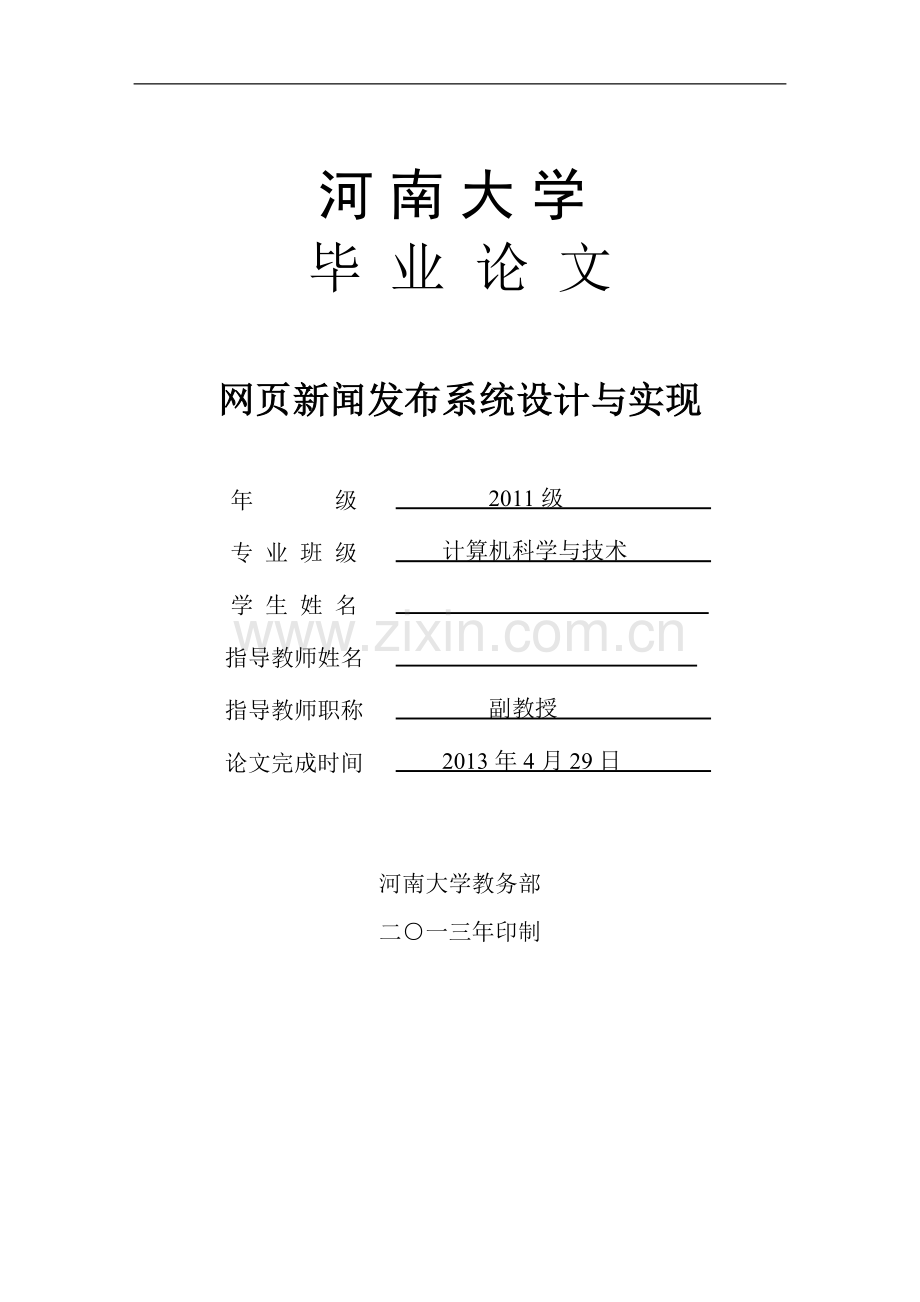 河南大学
毕业论文

网页新闻发布系统设计与实现

年　　级　2011 级

专业班级　计算机科学与技术

学生姓名

www.zixin.com.cn

指导教师姓名

指导教师职称　副教授

论文完成时间　2013 年 4 月 29 日

河南大学教务部

二〇一三年印制